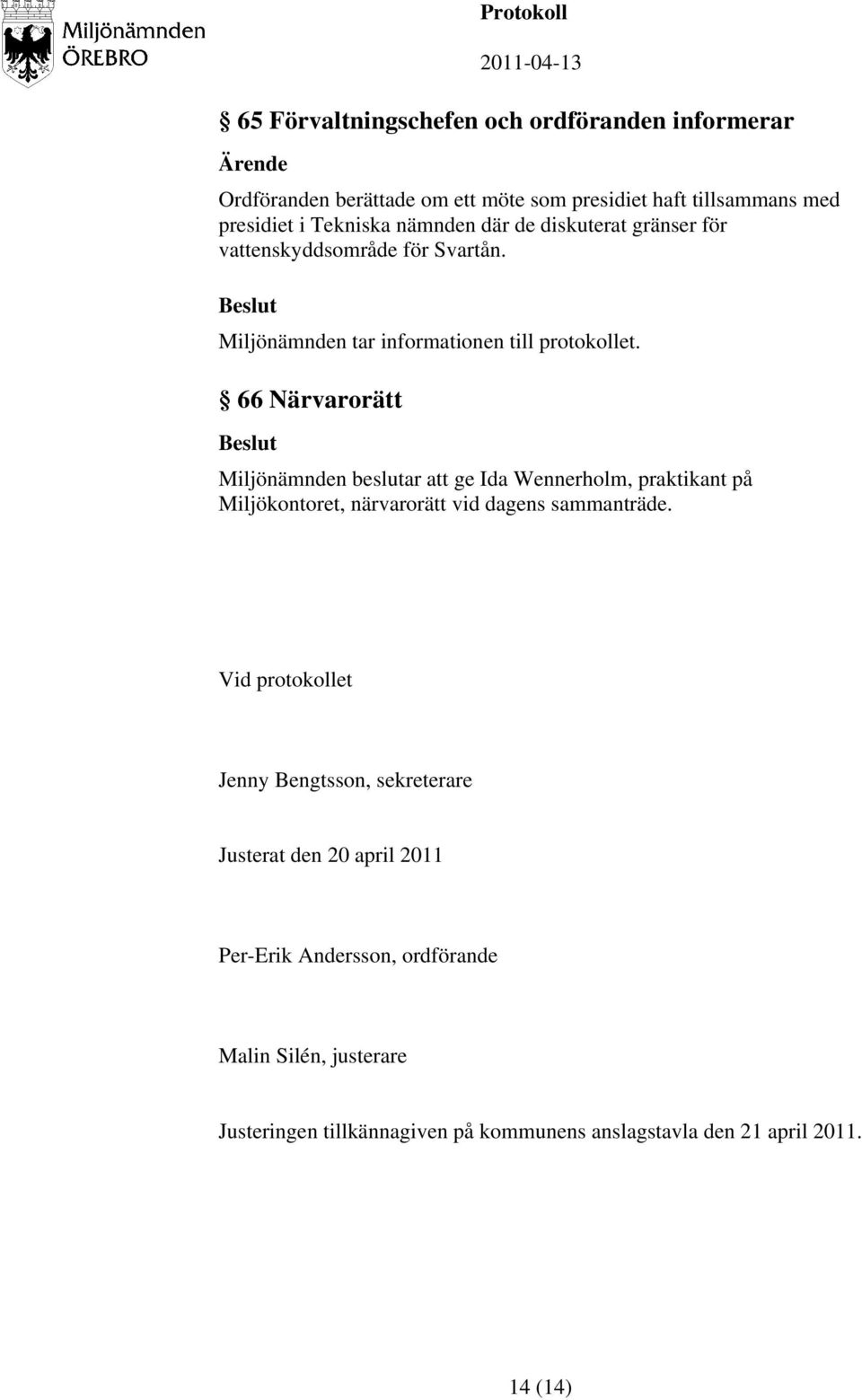 Miljönämnden
ÖREBRO

Protokoll

2011-04-13

§ 65 Förvaltningschefen och ordföranden informerar

Ärende

Ordföranden berättade om ett möte som presidiet haft tillsammans med presidiet i Tekniska nämnden där de diskuterat gränser för vattenskyddsområde för Svartån.

Beslut

Miljönämnden tar informationen till protokollet.

§ 66 Närvarorätt

Beslut

Miljönämnden beslutar att ge Ida Wennerholm, praktikant på Miljökontoret, närvarorätt vid dagens sammanträde.

Vid protokollet

Jenny Bengtsson, sekreterare

Justerat den 20 april 2011

Per-Erik Andersson, ordförande

Malin Silén, justerare

Justeringen tillkännagiven på kommunens anslagstavla den 21 april 2011.

14 (14)